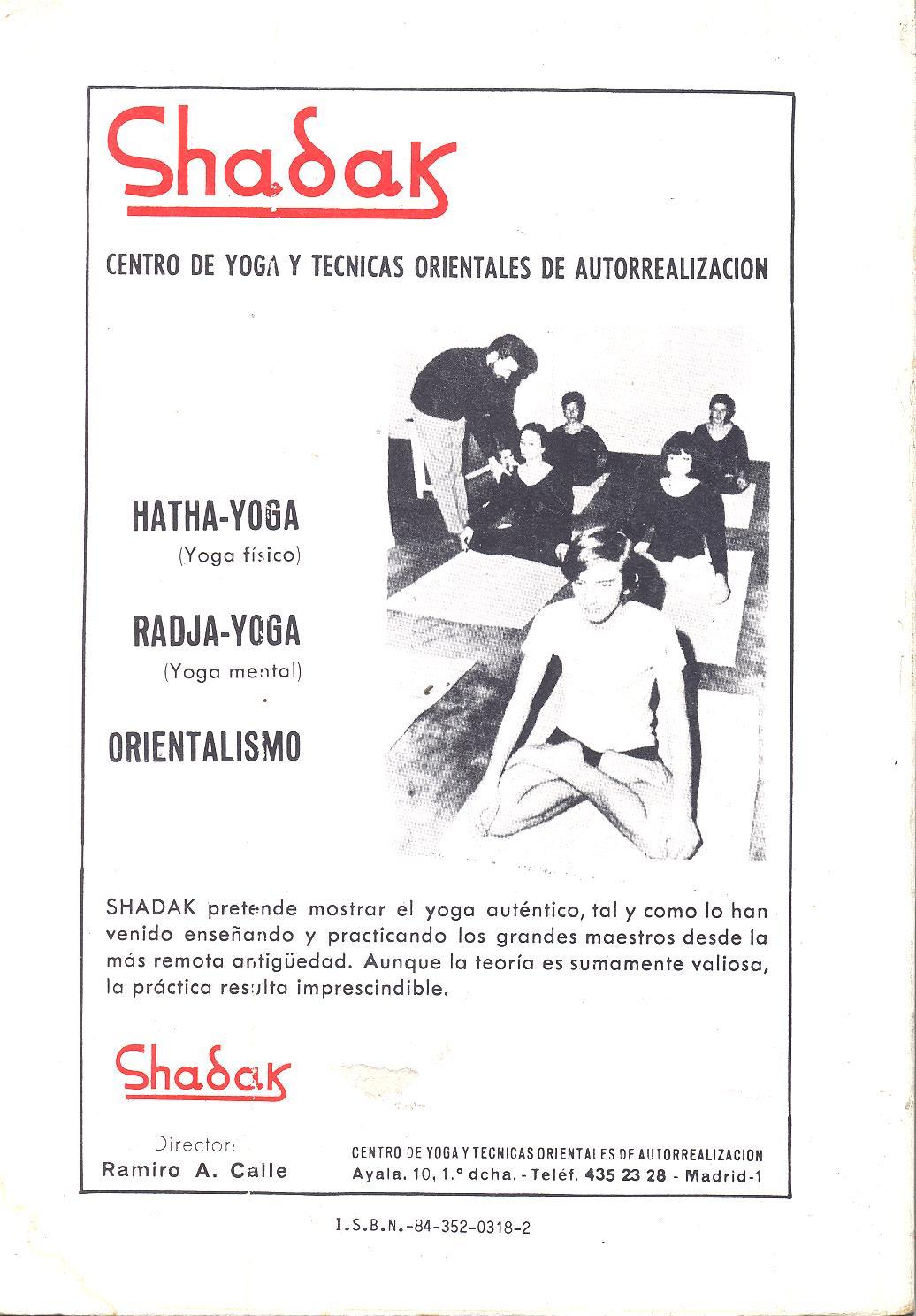 Shadak

CENTRO DE YOGA Y TECNICAS ORIENTALES DE AUTORREALIZACION

HATHA-YOGA
(Yoga físico)

RADJA-YOGA
(Yoga mental)

ORIENTALISMO

SHADAK pretende mostrar el yoga auténtico, tal y como lo han venido enseñando y practicando los grandes maestros desde la más remota antigüedad. Aunque la teoría es sumamente valiosa, la práctica resulta imprescindible.

Shadak

Director:
Ramiro A. Calle

CENTRO DE YOGA Y TECNICAS ORIENTALES DE AUTORREALIZACION
Ayala, 10, 1.º dcha. - Teléf. 435 23 28 - Madrid-1

I.S.B.N.-84-352-0318-2